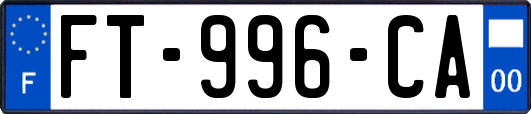 F

FT-996-CA

00